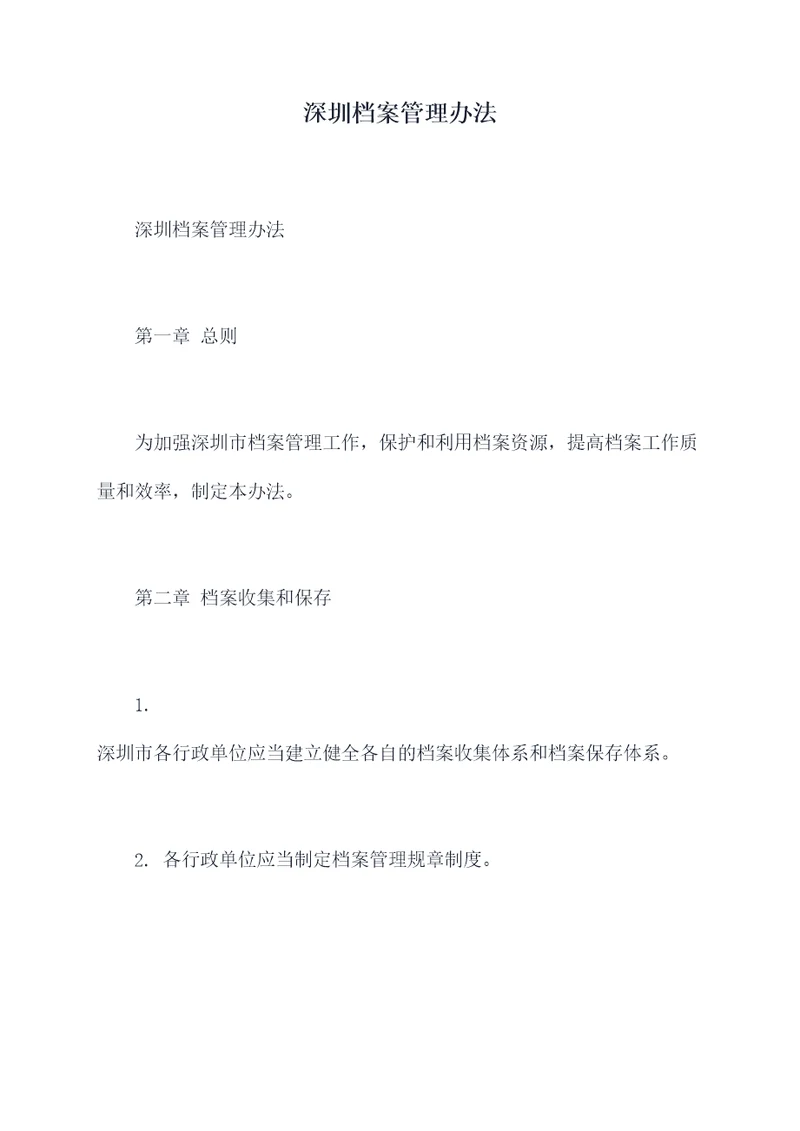 深圳档案管理办法

深圳档案管理办法

第一章 总则

为加强深圳市档案管理工作，保护和利用档案资源，提高档案工作质量和效率，制定本办法。

第二章 档案收集和保存

1.
深圳市各行政单位应当建立健全各自的档案收集体系和档案保存体系。

2. 各行政单位应当制定档案管理规章制度。